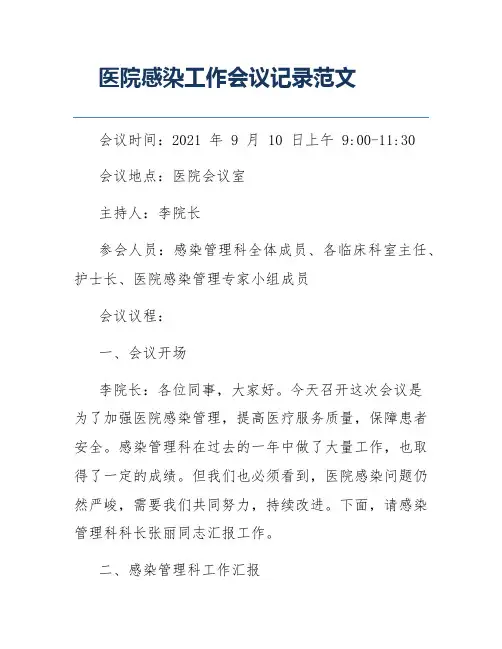 医院感染工作会议记录范文

会议时间：2021 年 9 月 10 日上午 9:00-11:30

会议地点：医院会议室

主持人：李院长

参会人员：感染管理科全体成员、各临床科室主任、护士长、医院感染管理专家小组成员

会议议程：

一、会议开场

李院长：各位同事，大家好。今天召开这次会议是为了加强医院感染管理，提高医疗服务质量，保障患者安全。感染管理科在过去的一年中做了大量工作，也取得了一定的成绩。但我们也必须看到，医院感染问题仍然严峻，需要我们共同努力，持续改进。下面，请感染管理科科长张丽同志汇报工作。

二、感染管理科工作汇报